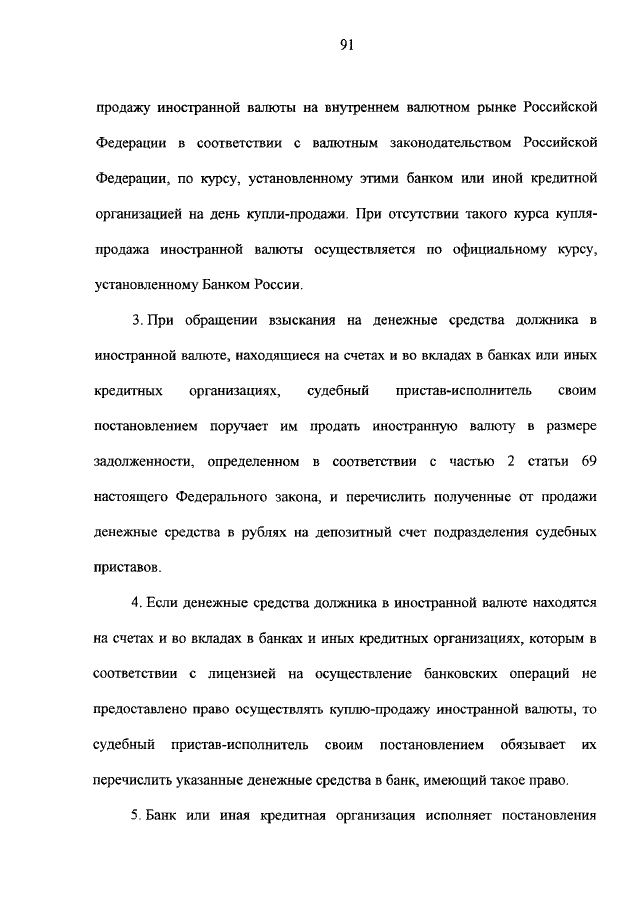 91

продажу иностранной валюты на внутреннем валютном рынке Российской Федерации в соответствии с валютным законодательством Российской Федерации, по курсу, установленному этими банком или иной кредитной организацией на день купли-продажи. При отсутствии такого курса купля-продажа иностранной валюты осуществляется по официальному курсу, установленному Банком России.

3. При обращении взыскания на денежные средства должника в иностранной валюте, находящиеся на счетах и во вкладах в банках или иных кредитных организациях, судебный пристав-исполнитель своим постановлением поручает им продать иностранную валюту в размере задолженности, определенном в соответствии с частью 2 статьи 69 настоящего Федерального закона, и перечислить полученные от продажи денежные средства в рублях на депозитный счет подразделения судебных приставов.

4. Если денежные средства должника в иностранной валюте находятся на счетах и во вкладах в банках и иных кредитных организациях, которым в соответствии с лицензией на осуществление банковских операций не предоставлено право осуществлять куплю-продажу иностранной валюты, то судебный пристав-исполнитель своим постановлением обязывает их перечислить указанные денежные средства в банк, имеющий такое право.

5. Банк или иная кредитная организация исполняет постановления